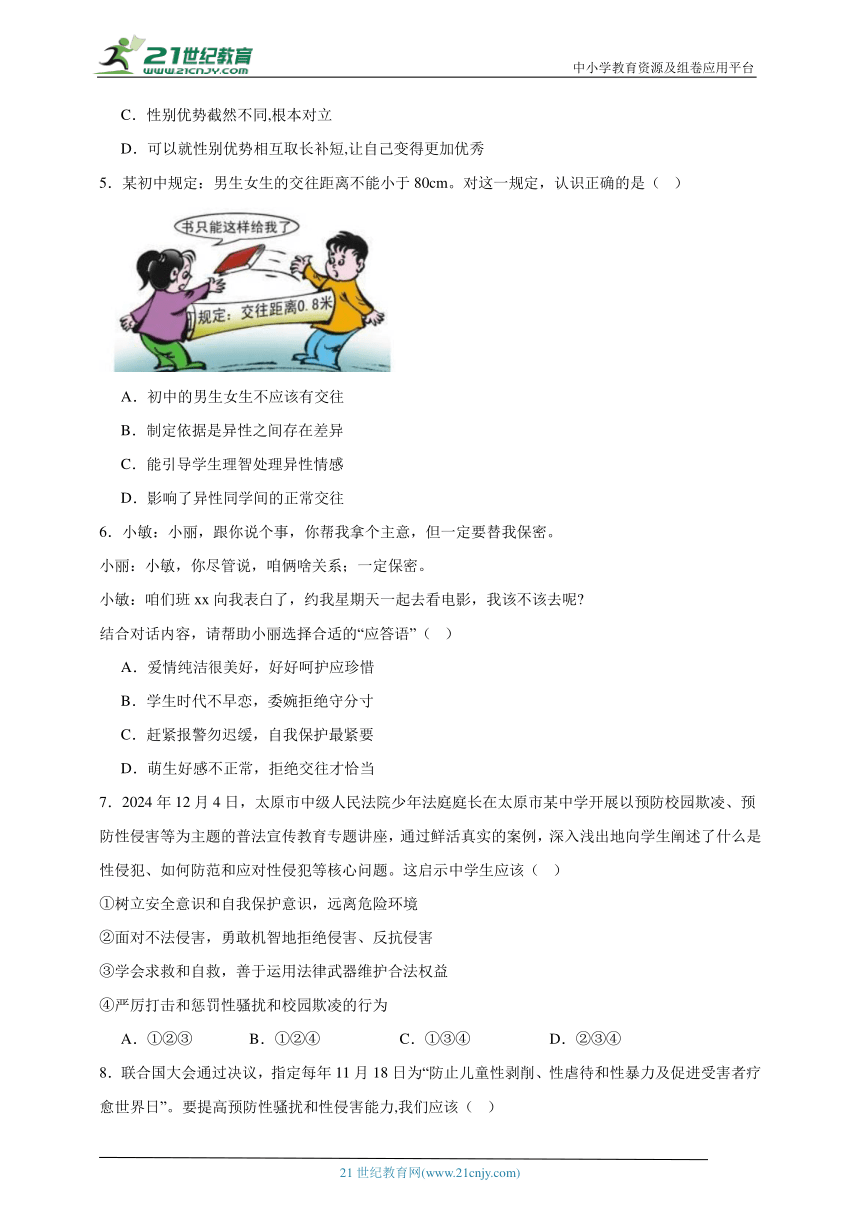 21世纪教育
www.21cnjy.com
中小学教育资源及组卷应用平台

C．性别优势截然不同,根本对立

D．可以就性别优势相互取长补短,让自己变得更加优秀

5．某初中规定：男生女生的交往距离不能小于 80cm。对这一规定，认识正确的是（　）

书只能这样给我了

规定：交往距离0.8米

A．初中的男生女生不应该有交往

B．制定依据是异性之间存在差异

C．能引导学生理智处理异性情感

D．影响了异性同学间的正常交往

6．小敏：小丽，跟你说个事，你帮我拿个主意，但一定要替我保密。

小丽：小敏，你尽管说，咱俩啥关系；一定保密。

小敏：咱们班 xx 向我表白了，约我星期天一起去看电影，我该不该去呢?

结合对话内容，请帮助小丽选择合适的“应答语”（　）

A．爱情纯洁很美好，好好呵护应珍惜

B．学生时代不早恋，委婉拒绝守分寸

C．赶紧报警勿迟缓，自我保护最紧要

D．萌生好感不正常，拒绝交往才恰当

7．2024 年 12 月 4 日，太原市中级人民法院少年法庭庭长在太原市某中学开展以预防校园欺凌、预防性侵害等为主题的普法宣传教育专题讲座，通过鲜活真实的案例，深入浅出地向学生阐述了什么是性侵犯、如何防范和应对性侵犯等核心问题。这启示中学生应该（　）

①树立安全意识和自我保护意识，远离危险环境

②面对不法侵害，勇敢机智地拒绝侵害、反抗侵害

③学会求救和自救，善于运用法律武器维护合法权益

④严厉打击和惩罚性骚扰和校园欺凌的行为

A．①②③　　B．①②④　　C．①③④　　D．②③④

8．联合国大会通过决议，指定每年 11 月 18 日为“防止儿童性剥削、性虐待和性暴力及促进受害者疗愈世界日”。要提高预防性骚扰和性侵害能力,我们应该（　）

21 世纪教育网(www.21cnjy.com)